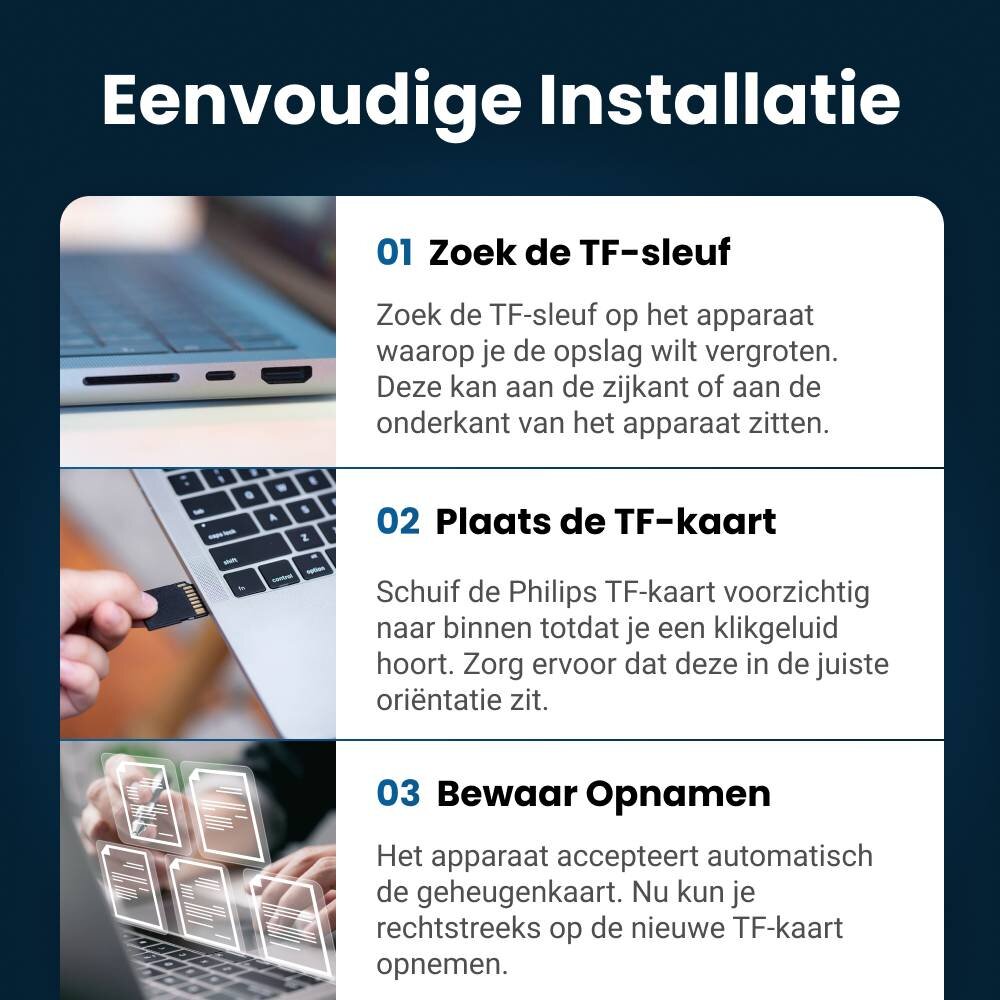 Eenvoudige Installatie

01 Zoek de TF-sleuf

Zoek de TF-sleuf op het apparaat waarop je de opslag wilt vergroten. Deze kan aan de zijkant of aan de onderkant van het apparaat zitten.

02 Plaats de TF-kaart

Schuif de Philips TF-kaart voorzichtig naar binnen totdat je een klikgeluid hoort. Zorg ervoor dat deze in de juiste oriëntatie zit.

03 Bewaar Opnamen

Het apparaat accepteert automatisch de geheugenkaart. Nu kun je rechtstreeks op de nieuwe TF-kaart opnemen.